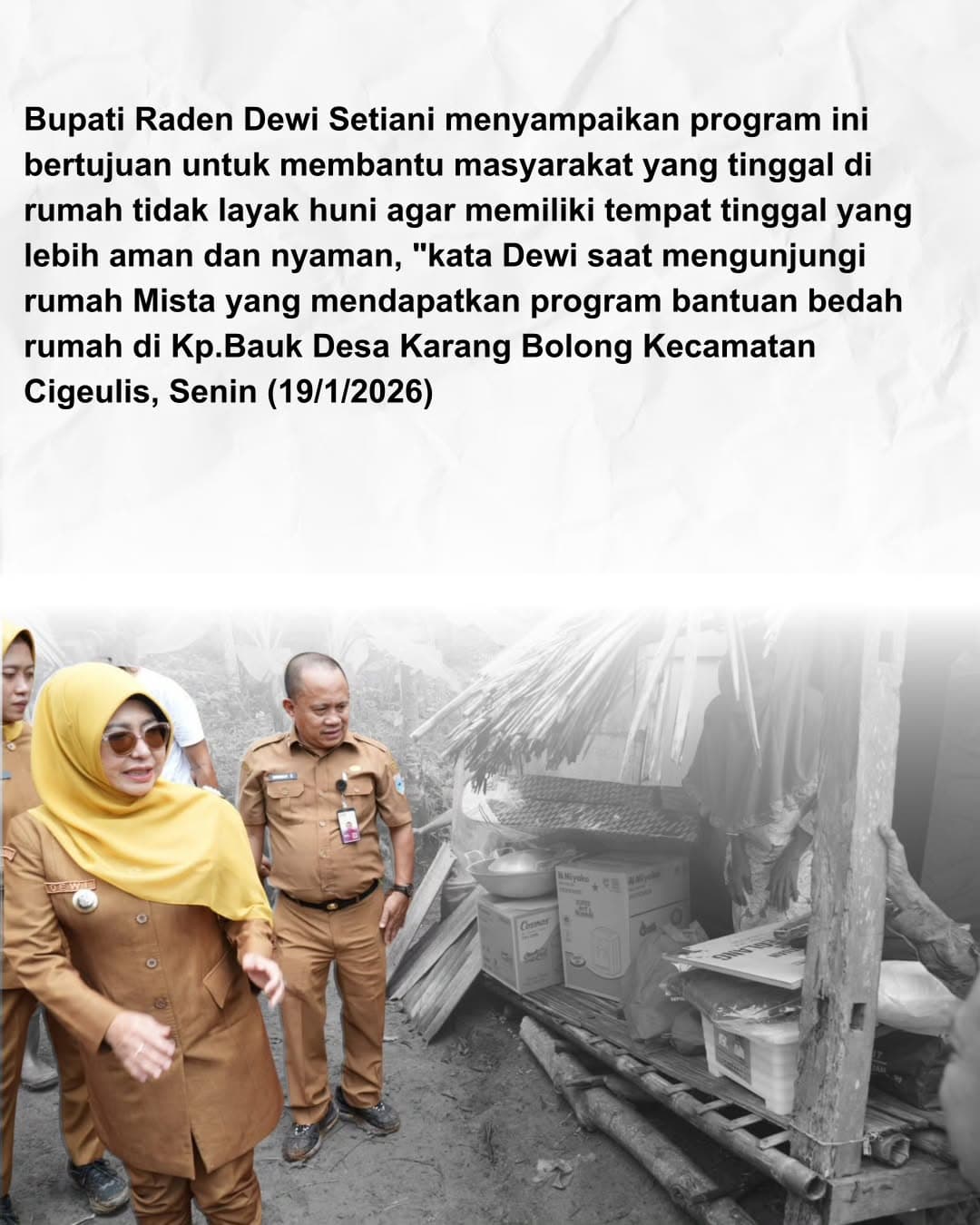 Bupati Raden Dewi Setiani menyampaikan program ini bertujuan untuk membantu masyarakat yang tinggal di rumah tidak layak huni agar memiliki tempat tinggal yang lebih aman dan nyaman, "kata Dewi saat mengunjungi rumah Mista yang mendapatkan program bantuan bedah rumah di Kp.Bauk Desa Karang Bolong Kecamatan Cigeulis, Senin (19/1/2026)

DEWI

Miyako

Miyako

Cosmos